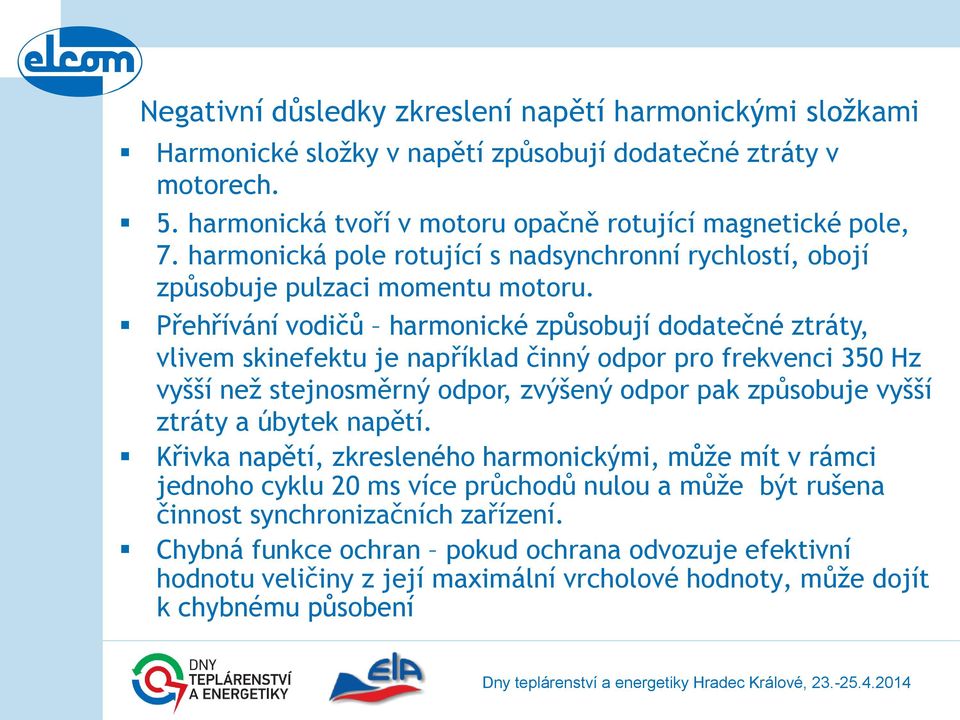 elcom

Negativní důsledky zkreslení napětí harmonickými složkami

▪ Harmonické složky v napětí způsobují dodatečné ztráty v motorech.

▪ 5. harmonická tvoří v motoru opačně rotující magnetické pole, 7. harmonická pole rotující s nadsynchronní rychlostí, obojí způsobuje pulzaci momentu motoru.

▪ Přehřívání vodičů – harmonické způsobují dodatečné ztráty, vlivem skinefektu je například činný odpor pro frekvenci 350 Hz vyšší než stejnosměrný odpor, zvýšený odpor pak způsobuje vyšší ztráty a úbytek napětí.

▪ Křivka napětí, zkresleného harmonickými, může mít v rámci jednoho cyklu 20 ms více průchodů nulou a může být rušena činnost synchronizačních zařízení.

▪ Chybná funkce ochran – pokud ochrana odvozuje efektivní hodnotu veličiny z její maximální vrcholové hodnoty, může dojít k chybnému působení

DNY TEPLÁRENSTVÍ A ENERGETIKY

EIA

Dny teplárenství a energetiky Hradec Králové, 23.-25.4.2014